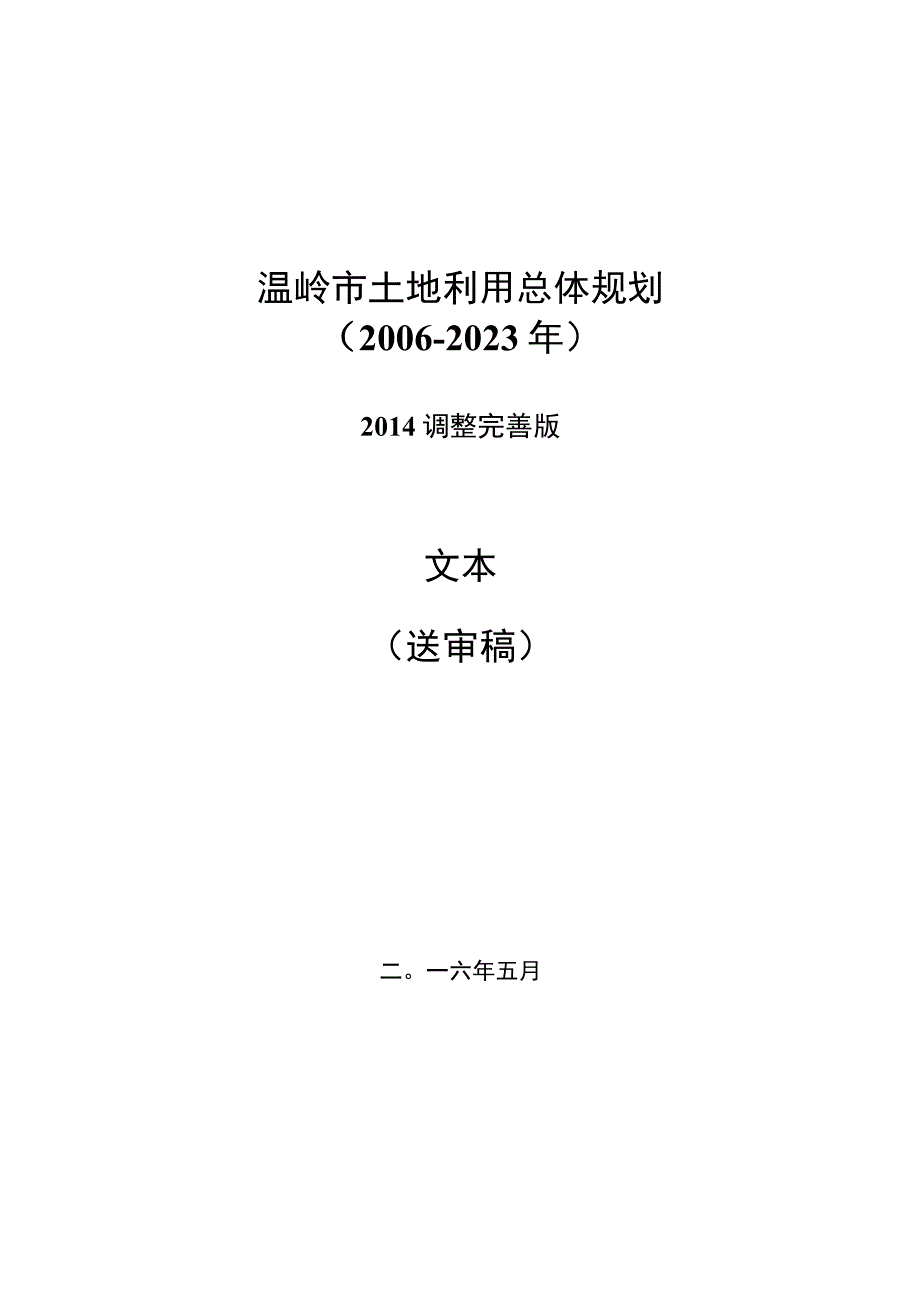 温岭市土地利用总体规划
（2006-2023年）

2014调整完善版

文本

（送审稿）

二。一六年五月